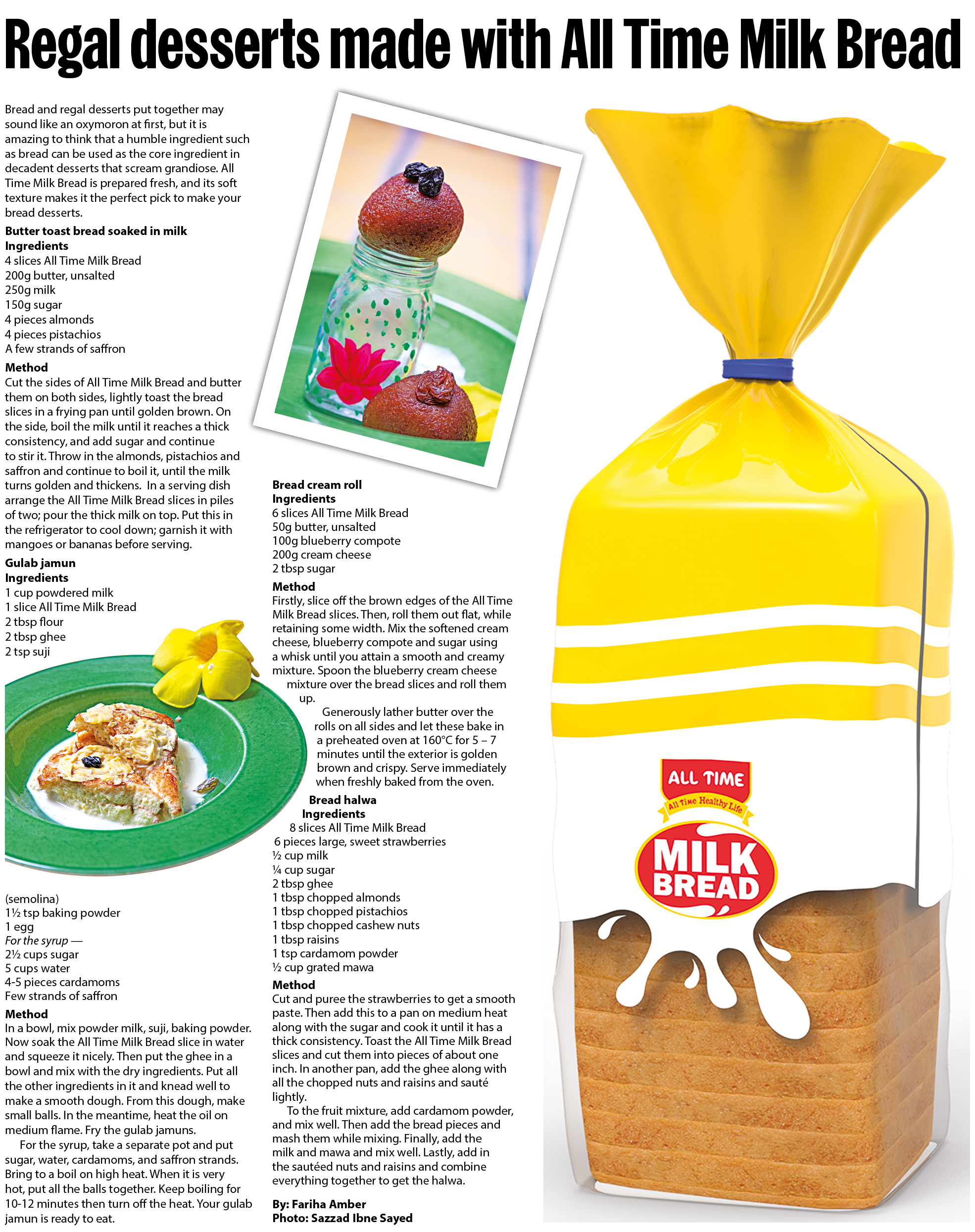 Regal desserts made with All Time Milk Bread

Bread and regal desserts put together may sound like an oxymoron at first, but it is amazing to think that a humble ingredient such as bread can be used as the core ingredient in decadent desserts that scream grandiose. All Time Milk Bread is prepared fresh, and its soft texture makes it the perfect pick to make your bread desserts.

Butter toast bread soaked in milk
Ingredients
4 slices All Time Milk Bread
200g butter, unsalted
250g milk
150g sugar
4 pieces almonds
4 pieces pistachios
A few strands of saffron

Method
Cut the sides of All Time Milk Bread and butter them on both sides, lightly toast the bread slices in a frying pan until golden brown. On the side, boil the milk until it reaches a thick consistency, and add sugar and continue to stir it. Throw in the almonds, pistachios and saffron and continue to boil it, until the milk turns golden and thickens. In a serving dish arrange the All Time Milk Bread slices in piles of two; pour the thick milk on top. Put this in the refrigerator to cool down; garnish it with mangoes or bananas before serving.

Gulab jamun
Ingredients
1 cup powdered milk
1 slice All Time Milk Bread
2 tbsp flour
2 tbsp ghee
2 tsp suji (semolina)
1½ tsp baking powder
1 egg
For the syrup —
2½ cups sugar
5 cups water
4-5 pieces cardamoms
Few strands of saffron

Method
In a bowl, mix powder milk, suji, baking powder. Now soak the All Time Milk Bread slice in water and squeeze it nicely. Then put the ghee in a bowl and mix with the dry ingredients. Put all the other ingredients in it and knead well to make a smooth dough. From this dough, make small balls. In the meantime, heat the oil on medium flame. Fry the gulab jamuns.

For the syrup, take a separate pot and put sugar, water, cardamoms, and saffron strands. Bring to a boil on high heat. When it is very hot, put all the balls together. Keep boiling for 10-12 minutes then turn off the heat. Your gulab jamun is ready to eat.

Bread cream roll
Ingredients
6 slices All Time Milk Bread
50g butter, unsalted
100g blueberry compote
200g cream cheese
2 tbsp sugar

Method
Firstly, slice off the brown edges of the All Time Milk Bread slices. Then, roll them out flat, while retaining some width. Mix the softened cream cheese, blueberry compote and sugar using a whisk until you attain a smooth and creamy mixture. Spoon the blueberry cream cheese mixture over the bread slices and roll them up.

Generously lather butter over the rolls on all sides and let these bake in a preheated oven at 160°C for 5 – 7 minutes until the exterior is golden brown and crispy. Serve immediately when freshly baked from the oven.

Bread halwa
Ingredients
8 slices All Time Milk Bread
6 pieces large, sweet strawberries
½ cup milk
¼ cup sugar
2 tbsp ghee
1 tbsp chopped almonds
1 tbsp chopped pistachios
1 tbsp chopped cashew nuts
1 tbsp raisins
1 tsp cardamom powder
½ cup grated mawa

Method
Cut and puree the strawberries to get a smooth paste. Then add this to a pan on medium heat along with the sugar and cook it until it has a thick consistency. Toast the All Time Milk Bread slices and cut them into pieces of about one inch. In another pan, add the ghee along with all the chopped nuts and raisins and sauté lightly.

To the fruit mixture, add cardamom powder, and mix well. Then add the bread pieces and mash them while mixing. Finally, add the milk and mawa and mix well. Lastly, add in the sautéed nuts and raisins and combine everything together to get the halwa.

By: Fariha Amber
Photo: Sazzad Ibne Sayed

ALL TIME
All Time Healthy Life
MILK BREAD